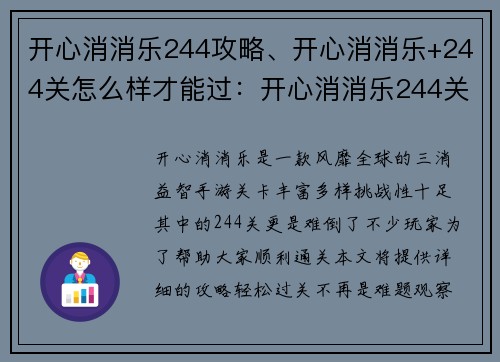 开心消消乐244攻略、开心消消乐+244关怎么样才能过：开心消消乐244关

开心消消乐是一款风靡全球的三消益智手游关卡丰富多样挑战性十足其中的244关更是难倒了不少玩家为了帮助大家顺利通关本文将提供详细的攻略轻松过关不再是难题观察